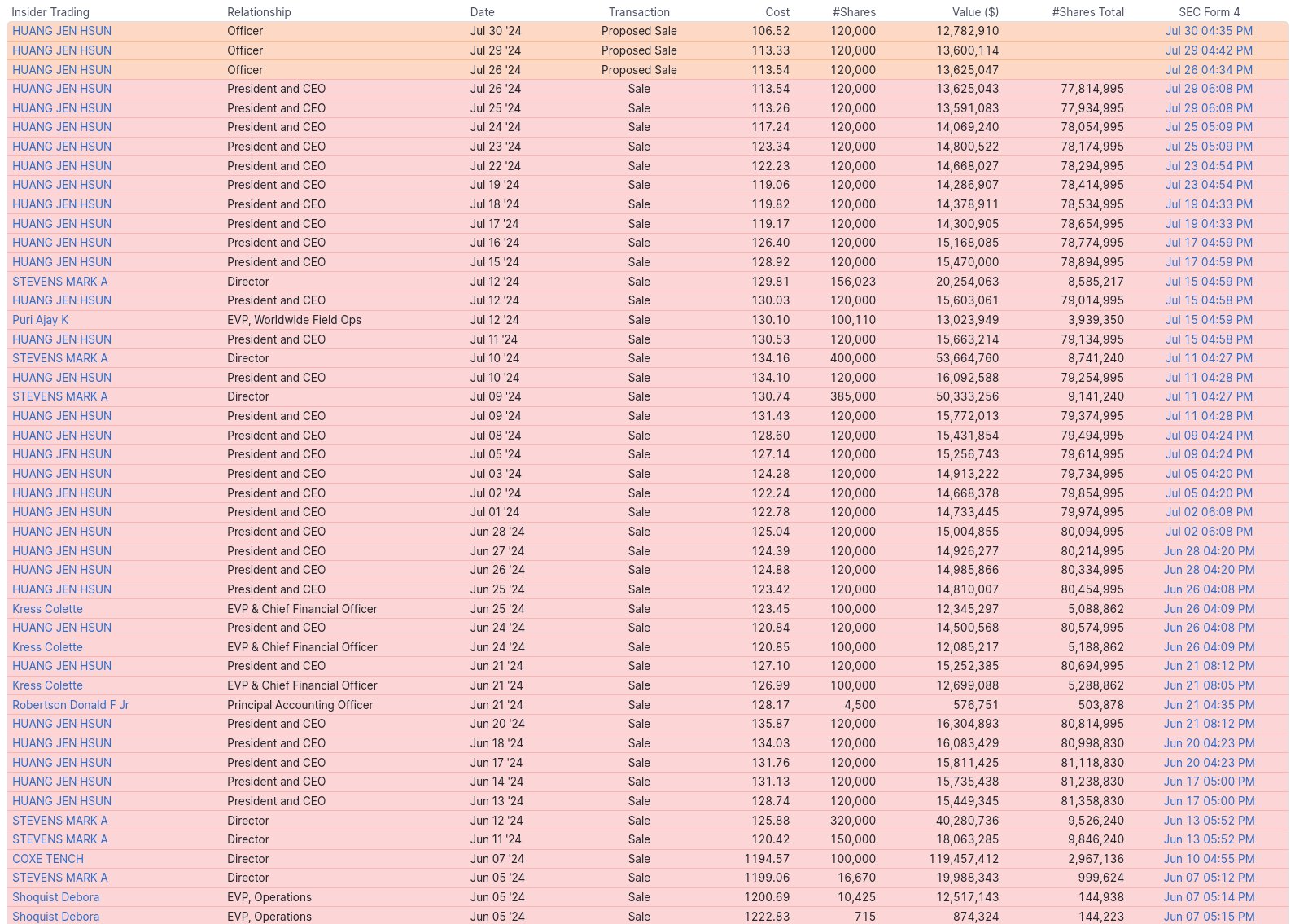 | Insider Trading | Relationship | Date | Transaction | Cost | #Shares | Value ($) | #Shares Total | SEC Form 4 |
|---|---|---|---|---|---|---|---|---|
| HUANG JEN HSUN | Officer | Jul 30 '24 | Proposed Sale | 106.52 | 120,000 | 12,782,910 | | Jul 30 04:35 PM |
| HUANG JEN HSUN | Officer | Jul 29 '24 | Proposed Sale | 113.33 | 120,000 | 13,600,114 | | Jul 29 04:42 PM |
| HUANG JEN HSUN | Officer | Jul 26 '24 | Proposed Sale | 113.54 | 120,000 | 13,625,047 | | Jul 26 04:34 PM |
| HUANG JEN HSUN | President and CEO | Jul 26 '24 | Sale | 113.54 | 120,000 | 13,625,043 | 77,814,995 | Jul 29 06:08 PM |
| HUANG JEN HSUN | President and CEO | Jul 25 '24 | Sale | 113.26 | 120,000 | 13,591,083 | 77,934,995 | Jul 29 06:08 PM |
| HUANG JEN HSUN | President and CEO | Jul 24 '24 | Sale | 117.24 | 120,000 | 14,069,240 | 78,054,995 | Jul 25 05:09 PM |
| HUANG JEN HSUN | President and CEO | Jul 23 '24 | Sale | 123.34 | 120,000 | 14,800,522 | 78,174,995 | Jul 25 05:09 PM |
| HUANG JEN HSUN | President and CEO | Jul 22 '24 | Sale | 122.23 | 120,000 | 14,668,027 | 78,294,995 | Jul 23 04:54 PM |
| HUANG JEN HSUN | President and CEO | Jul 19 '24 | Sale | 119.06 | 120,000 | 14,286,907 | 78,414,995 | Jul 23 04:54 PM |
| HUANG JEN HSUN | President and CEO | Jul 18 '24 | Sale | 119.82 | 120,000 | 14,378,911 | 78,534,995 | Jul 19 04:33 PM |
| HUANG JEN HSUN | President and CEO | Jul 17 '24 | Sale | 119.17 | 120,000 | 14,300,905 | 78,654,995 | Jul 19 04:33 PM |
| HUANG JEN HSUN | President and CEO | Jul 16 '24 | Sale | 126.40 | 120,000 | 15,168,085 | 78,774,995 | Jul 17 04:59 PM |
| HUANG JEN HSUN | President and CEO | Jul 15 '24 | Sale | 128.92 | 120,000 | 15,470,000 | 78,894,995 | Jul 17 04:59 PM |
| STEVENS MARK A | Director | Jul 12 '24 | Sale | 129.81 | 156,023 | 20,254,063 | 8,585,217 | Jul 15 04:59 PM |
| HUANG JEN HSUN | President and CEO | Jul 12 '24 | Sale | 130.03 | 120,000 | 15,603,061 | 79,014,995 | Jul 15 04:58 PM |
| Puri Ajay K | EVP, Worldwide Field Ops | Jul 12 '24 | Sale | 130.10 | 100,110 | 13,023,949 | 3,939,350 | Jul 15 04:59 PM |
| HUANG JEN HSUN | President and CEO | Jul 11 '24 | Sale | 130.53 | 120,000 | 15,663,214 | 79,134,995 | Jul 15 04:58 PM |
| STEVENS MARK A | Director | Jul 10 '24 | Sale | 134.16 | 400,000 | 53,664,760 | 8,741,240 | Jul 11 04:27 PM |
| HUANG JEN HSUN | President and CEO | Jul 10 '24 | Sale | 134.10 | 120,000 | 16,092,588 | 79,254,995 | Jul 11 04:28 PM |
| STEVENS MARK A | Director | Jul 09 '24 | Sale | 130.74 | 385,000 | 50,333,256 | 9,141,240 | Jul 11 04:27 PM |
| HUANG JEN HSUN | President and CEO | Jul 09 '24 | Sale | 131.43 | 120,000 | 15,772,013 | 79,374,995 | Jul 11 04:28 PM |
| HUANG JEN HSUN | President and CEO | Jul 08 '24 | Sale | 128.60 | 120,000 | 15,431,854 | 79,494,995 | Jul 09 04:24 PM |
| HUANG JEN HSUN | President and CEO | Jul 05 '24 | Sale | 127.14 | 120,000 | 15,256,743 | 79,614,995 | Jul 09 04:24 PM |
| HUANG JEN HSUN | President and CEO | Jul 03 '24 | Sale | 124.28 | 120,000 | 14,913,222 | 79,734,995 | Jul 05 04:20 PM |
| HUANG JEN HSUN | President and CEO | Jul 02 '24 | Sale | 122.24 | 120,000 | 14,668,378 | 79,854,995 | Jul 05 04:20 PM |
| HUANG JEN HSUN | President and CEO | Jul 01 '24 | Sale | 122.78 | 120,000 | 14,733,445 | 79,974,995 | Jul 02 06:08 PM |
| HUANG JEN HSUN | President and CEO | Jun 28 '24 | Sale | 125.04 | 120,000 | 15,004,855 | 80,094,995 | Jul 02 06:08 PM |
| HUANG JEN HSUN | President and CEO | Jun 27 '24 | Sale | 124.39 | 120,000 | 14,926,277 | 80,214,995 | Jun 28 04:20 PM |
| HUANG JEN HSUN | President and CEO | Jun 26 '24 | Sale | 124.88 | 120,000 | 14,985,866 | 80,334,995 | Jun 28 04:20 PM |
| HUANG JEN HSUN | President and CEO | Jun 25 '24 | Sale | 123.42 | 120,000 | 14,810,007 | 80,454,995 | Jun 26 04:08 PM |
| Kress Colette | EVP & Chief Financial Officer | Jun 25 '24 | Sale | 123.45 | 100,000 | 12,345,297 | 5,088,862 | Jun 26 04:09 PM |
| HUANG JEN HSUN | President and CEO | Jun 24 '24 | Sale | 120.84 | 120,000 | 14,500,568 | 80,574,995 | Jun 26 04:08 PM |
| Kress Colette | EVP & Chief Financial Officer | Jun 24 '24 | Sale | 120.85 | 100,000 | 12,085,217 | 5,188,862 | Jun 26 04:09 PM |
| HUANG JEN HSUN | President and CEO | Jun 21 '24 | Sale | 127.10 | 120,000 | 15,252,385 | 80,694,995 | Jun 21 08:12 PM |
| Kress Colette | EVP & Chief Financial Officer | Jun 21 '24 | Sale | 126.99 | 100,000 | 12,699,088 | 5,288,862 | Jun 21 08:05 PM |
| Robertson Donald F Jr | Principal Accounting Officer | Jun 21 '24 | Sale | 128.17 | 4,500 | 576,751 | 503,878 | Jun 21 04:35 PM |
| HUANG JEN HSUN | President and CEO | Jun 20 '24 | Sale | 135.87 | 120,000 | 16,304,893 | 80,814,995 | Jun 21 08:12 PM |
| HUANG JEN HSUN | President and CEO | Jun 18 '24 | Sale | 134.03 | 120,000 | 16,083,429 | 80,998,830 | Jun 20 04:23 PM |
| HUANG JEN HSUN | President and CEO | Jun 17 '24 | Sale | 131.76 | 120,000 | 15,811,425 | 81,118,830 | Jun 20 04:23 PM |
| HUANG JEN HSUN | President and CEO | Jun 14 '24 | Sale | 131.13 | 120,000 | 15,735,438 | 81,238,830 | Jun 17 05:00 PM |
| HUANG JEN HSUN | President and CEO | Jun 13 '24 | Sale | 128.74 | 120,000 | 15,449,345 | 81,358,830 | Jun 17 05:00 PM |
| STEVENS MARK A | Director | Jun 12 '24 | Sale | 125.88 | 320,000 | 40,280,736 | 9,526,240 | Jun 13 05:52 PM |
| STEVENS MARK A | Director | Jun 11 '24 | Sale | 120.42 | 150,000 | 18,063,285 | 9,846,240 | Jun 13 05:52 PM |
| COXE TENCH | Director | Jun 07 '24 | Sale | 1194.57 | 100,000 | 119,457,412 | 2,967,136 | Jun 10 04:55 PM |
| STEVENS MARK A | Director | Jun 05 '24 | Sale | 1199.06 | 16,670 | 19,988,343 | 999,624 | Jun 07 05:12 PM |
| Shoquist Debora | EVP, Operations | Jun 05 '24 | Sale | 1200.69 | 10,425 | 12,517,143 | 144,938 | Jun 07 05:14 PM |
| Shoquist Debora | EVP, Operations | Jun 05 '24 | Sale | 1222.83 | 715 | 874,324 | 144,223 | Jun 07 05:15 PM |